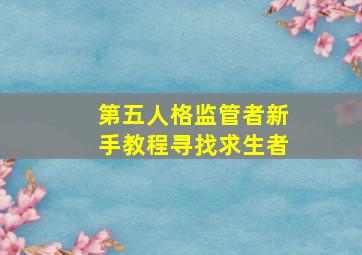 第五人格监管者新手教程寻找求生者